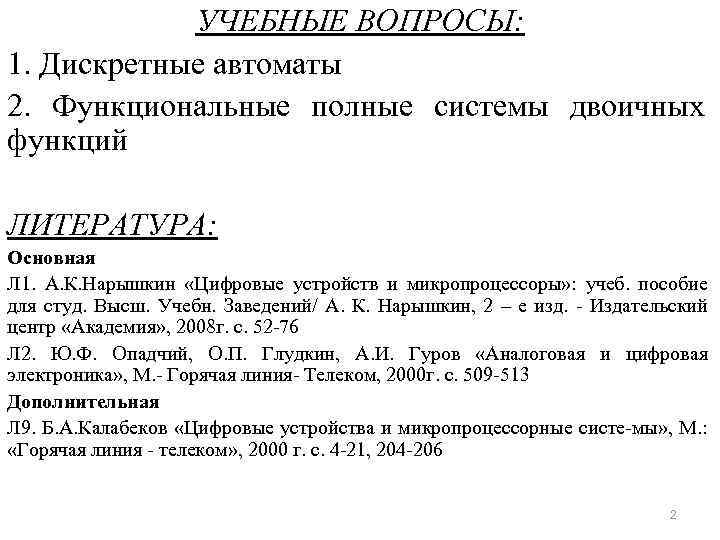 УЧЕБНЫЕ ВОПРОСЫ:

1. Дискретные автоматы

2. Функциональные полные системы двоичных функций

ЛИТЕРАТУРА:

Основная

Л1. А.К.Нарышкин «Цифровые устройств и микропроцессоры»: учеб. пособие для студ. Высш. Учебн. Заведений/ А. К. Нарышкин, 2 – е изд. - Издательский центр «Академия», 2008г. с. 52-76

Л2. Ю.Ф. Опадчий, О.П. Глудкин, А.И. Гуров «Аналоговая и цифровая электроника», М.- Горячая линия- Телеком, 2000г. с. 509-513

Дополнительная

Л9. Б.А.Калабеков «Цифровые устройства и микропроцессорные систе-мы», М.: «Горячая линия - телеком», 2000 г. с. 4-21, 204-206

2